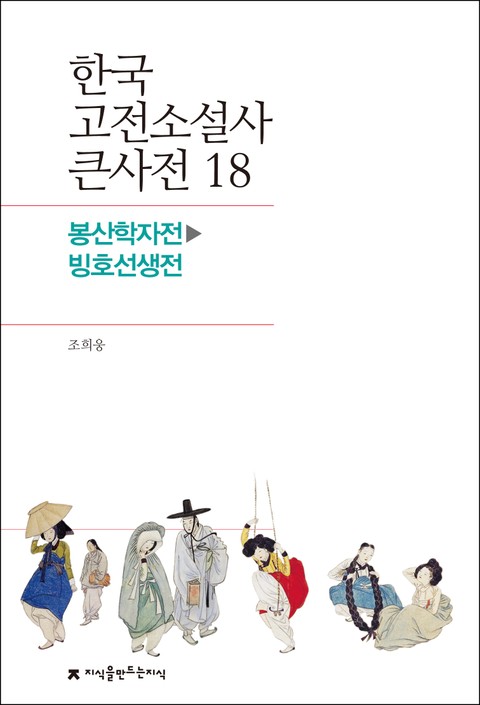 한국
고전소설사
큰사전 18

봉산학자전▶
빙호선생전

조희웅

지식을만드는지식